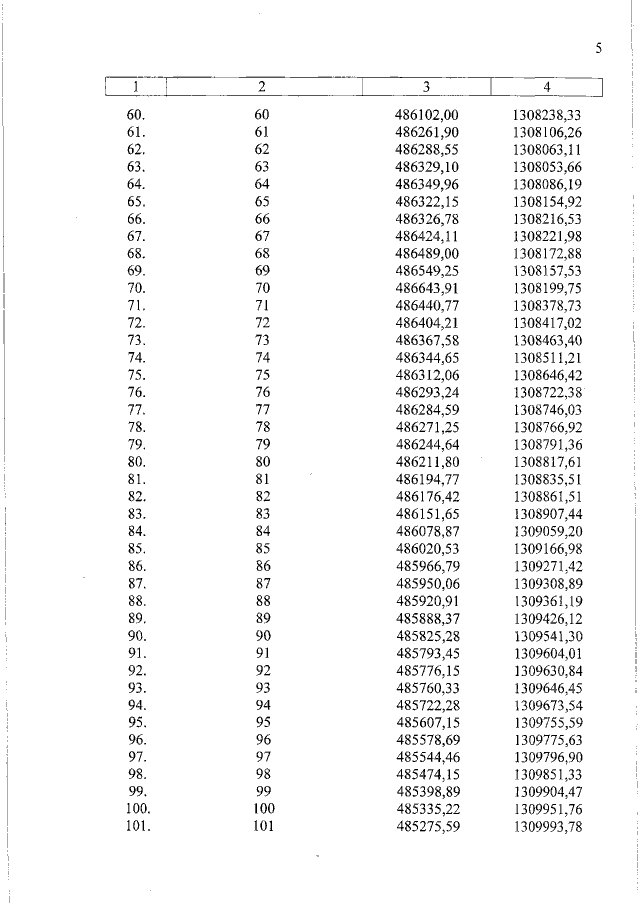 5

| 1 | 2 | 3 | 4 |
|---|---|---|---|
| 60. | 60 | 486102,00 | 1308238,33 |
| 61. | 61 | 486261,90 | 1308106,26 |
| 62. | 62 | 486288,55 | 1308063,11 |
| 63. | 63 | 486329,10 | 1308053,66 |
| 64. | 64 | 486349,96 | 1308086,19 |
| 65. | 65 | 486322,15 | 1308154,92 |
| 66. | 66 | 486326,78 | 1308216,53 |
| 67. | 67 | 486424,11 | 1308221,98 |
| 68. | 68 | 486489,00 | 1308172,88 |
| 69. | 69 | 486549,25 | 1308157,53 |
| 70. | 70 | 486643,91 | 1308199,75 |
| 71. | 71 | 486440,77 | 1308378,73 |
| 72. | 72 | 486404,21 | 1308417,02 |
| 73. | 73 | 486367,58 | 1308463,40 |
| 74. | 74 | 486344,65 | 1308511,21 |
| 75. | 75 | 486312,06 | 1308646,42 |
| 76. | 76 | 486293,24 | 1308722,38 |
| 77. | 77 | 486284,59 | 1308746,03 |
| 78. | 78 | 486271,25 | 1308766,92 |
| 79. | 79 | 486244,64 | 1308791,36 |
| 80. | 80 | 486211,80 | 1308817,61 |
| 81. | 81 | 486194,77 | 1308835,51 |
| 82. | 82 | 486176,42 | 1308861,51 |
| 83. | 83 | 486151,65 | 1308907,44 |
| 84. | 84 | 486078,87 | 1309059,20 |
| 85. | 85 | 486020,53 | 1309166,98 |
| 86. | 86 | 485966,79 | 1309271,42 |
| 87. | 87 | 485950,06 | 1309308,89 |
| 88. | 88 | 485920,91 | 1309361,19 |
| 89. | 89 | 485888,37 | 1309426,12 |
| 90. | 90 | 485825,28 | 1309541,30 |
| 91. | 91 | 485793,45 | 1309604,01 |
| 92. | 92 | 485776,15 | 1309630,84 |
| 93. | 93 | 485760,33 | 1309646,45 |
| 94. | 94 | 485722,28 | 1309673,54 |
| 95. | 95 | 485607,15 | 1309755,59 |
| 96. | 96 | 485578,69 | 1309775,63 |
| 97. | 97 | 485544,46 | 1309796,90 |
| 98. | 98 | 485474,15 | 1309851,33 |
| 99. | 99 | 485398,89 | 1309904,47 |
| 100. | 100 | 485335,22 | 1309951,76 |
| 101. | 101 | 485275,59 | 1309993,78 |